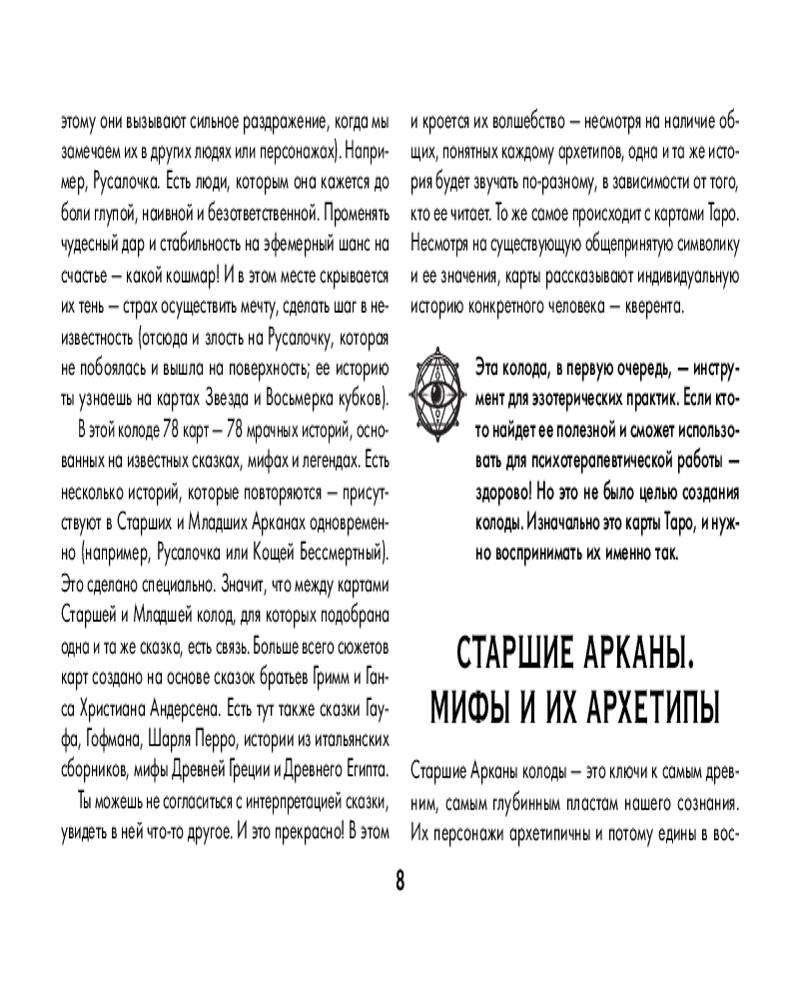 этому они вызывают сильное раздражение, когда мы замечаем их в других людях или персонажах). Например, Русалочка. Есть люди, которым она кажется до боли глупой, наивной и безответственной. Променять чудесный дар и стабильность на эфемерный шанс на счастье — какой кошмар! И в этом месте скрывается их тень — страх осуществить мечту, сделать шаг в неизвестность (отсюда и злость на Русалочку, которая не побоялась и вышла на поверхность; ее историю ты узнаешь на картах Звезда и Восьмерка кубков).

В этой колоде 78 карт — 78 мрачных историй, основанных на известных сказках, мифах и легендах. Есть несколько историй, которые повторяются — присутствуют в Старших и Младших Арканах одновременно (например, Русалочка или Кощей Бессмертный). Это сделано специально. Значит, что между картами Старшей и Младшей колод, для которых подобрана одна и та же сказка, есть связь. Больше всего сюжетов карт создано на основе сказок братьев Гримм и Ганса Христиана Андерсена. Есть тут также сказки Гауфа, Гофмана, Шарля Перро, истории из итальянских сборников, мифы Древней Греции и Древнего Египта.

Ты можешь не согласиться с интерпретацией сказки, увидеть в ней что-то другое. И это прекрасно! В этом и кроется их волшебство — несмотря на наличие общих, понятных каждому архетипов, одна и та же история будет звучать по-разному, в зависимости от того, кто ее читает. То же самое происходит с картами Таро. Несмотря на существующую общепринятую символику и ее значения, карты рассказывают индивидуальную историю конкретного человека — кверента.

Эта колода, в первую очередь, — инструмент для эзотерических практик. Если кто-то найдет ее полезной и сможет использовать для психотерапевтической работы — здорово! Но это не было целью создания колоды. Изначально это карты Таро, и нужно воспринимать их именно так.

СТАРШИЕ АРКАНЫ. МИФЫ И ИХ АРХЕТИПЫ

Старшие Арканы колоды — это ключи к самым древним, самым глубинным пластам нашего сознания. Их персонажи архетипичны и потому едины в вос-

8